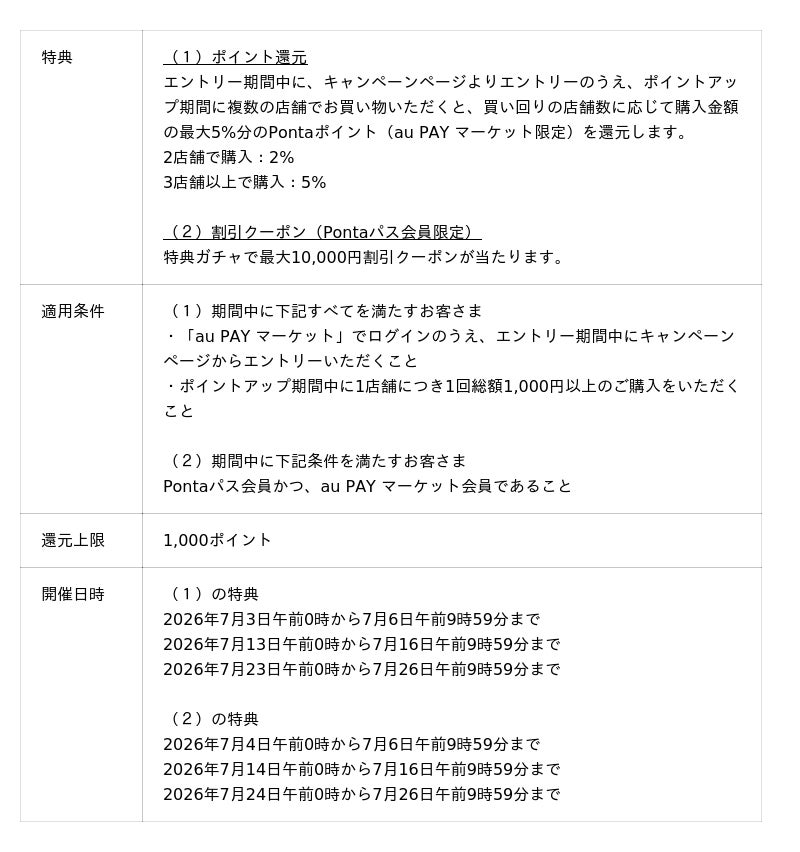 | | |
|---|---|
| 特典 | （1）ポイント還元<br>エントリー期間中に、キャンペーンページよりエントリーのうえ、ポイントアップ期間に複数の店舗でお買い物いただくと、買い回りの店舗数に応じて購入金額の最大5%分のPontaポイント（au PAY マーケット限定）を還元します。<br>2店舗で購入：2%<br>3店舗以上で購入：5%<br><br>（2）割引クーポン（Pontaパス会員限定）<br>特典ガチャで最大10,000円割引クーポンが当たります。 |
| 適用条件 | （1）期間中に下記すべてを満たすお客さま<br>・「au PAY マーケット」でログインのうえ、エントリー期間中にキャンペーンページからエントリーいただくこと<br>・ポイントアップ期間中に1店舗につき1回総額1,000円以上のご購入をいただくこと<br><br>（2）期間中に下記条件を満たすお客さま<br>Pontaパス会員かつ、au PAY マーケット会員であること |
| 還元上限 | 1,000ポイント |
| 開催日時 | （1）の特典<br>2026年7月3日午前0時から7月6日午前9時59分まで<br>2026年7月13日午前0時から7月16日午前9時59分まで<br>2026年7月23日午前0時から7月26日午前9時59分まで<br><br>（2）の特典<br>2026年7月4日午前0時から7月6日午前9時59分まで<br>2026年7月14日午前0時から7月16日午前9時59分まで<br>2026年7月24日午前0時から7月26日午前9時59分まで |